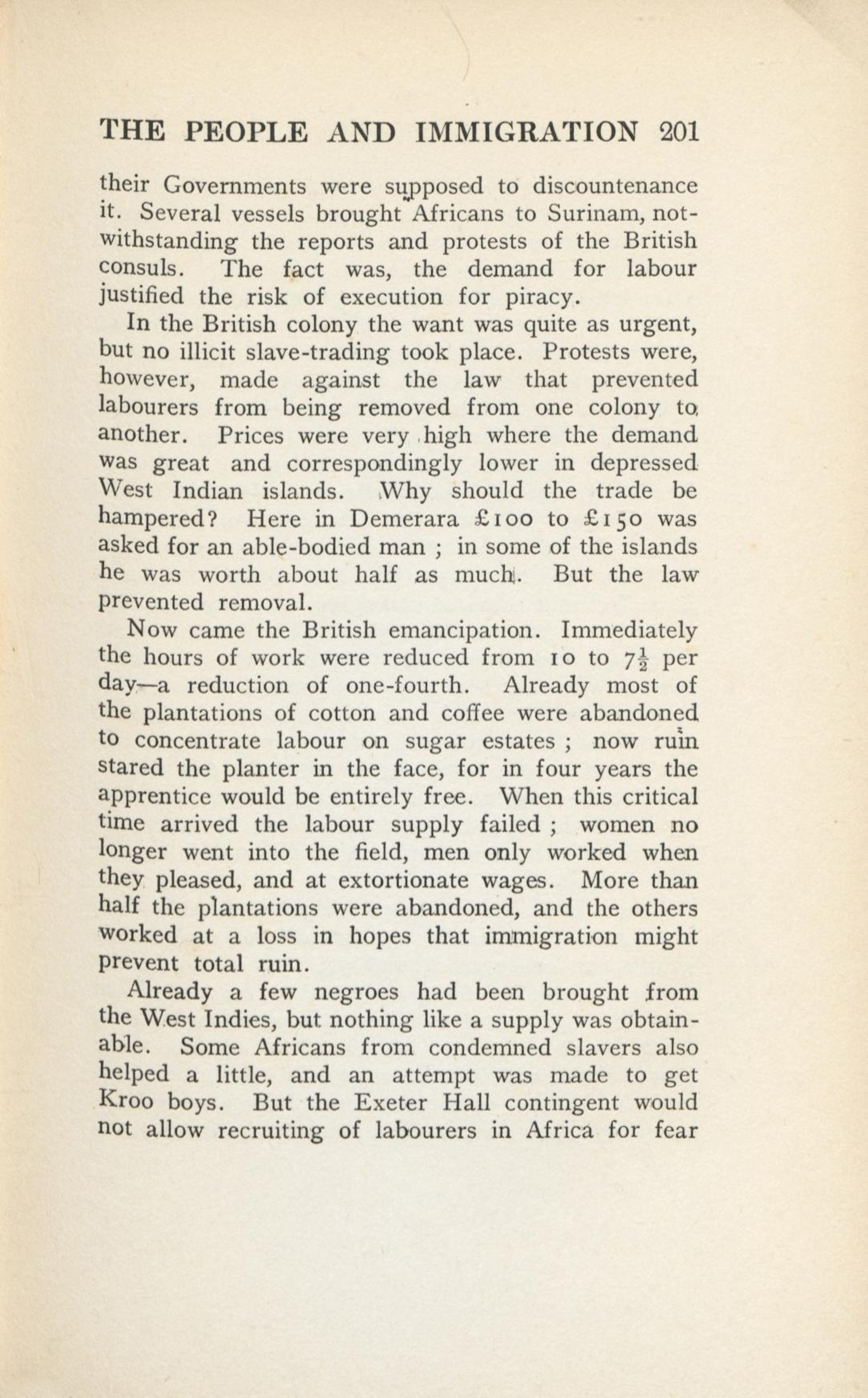 THE PEOPLE AND IMMIGRATION 201

their Governments were supposed to discountenance it. Several vessels brought Africans to Surinam, notwithstanding the reports and protests of the British consuls. The fact was, the demand for labour justified the risk of execution for piracy.

In the British colony the want was quite as urgent, but no illicit slave-trading took place. Protests were, however, made against the law that prevented labourers from being removed from one colony to another. Prices were very high where the demand was great and correspondingly lower in depressed West Indian islands. Why should the trade be hampered? Here in Demerara £100 to £150 was asked for an able-bodied man ; in some of the islands he was worth about half as much. But the law prevented removal.

Now came the British emancipation. Immediately the hours of work were reduced from 10 to $7\frac{1}{2}$ per day—a reduction of one-fourth. Already most of the plantations of cotton and coffee were abandoned to concentrate labour on sugar estates ; now ruin stared the planter in the face, for in four years the apprentice would be entirely free. When this critical time arrived the labour supply failed ; women no longer went into the field, men only worked when they pleased, and at extortionate wages. More than half the plantations were abandoned, and the others worked at a loss in hopes that immigration might prevent total ruin.

Already a few negroes had been brought from the West Indies, but nothing like a supply was obtainable. Some Africans from condemned slavers also helped a little, and an attempt was made to get Kroo boys. But the Exeter Hall contingent would not allow recruiting of labourers in Africa for fear